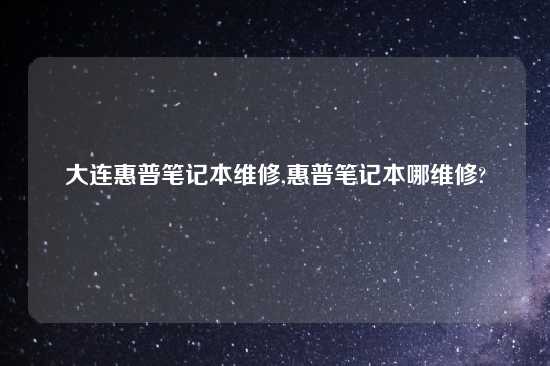 大连惠普笔记本维修,惠普笔记本哪维修?